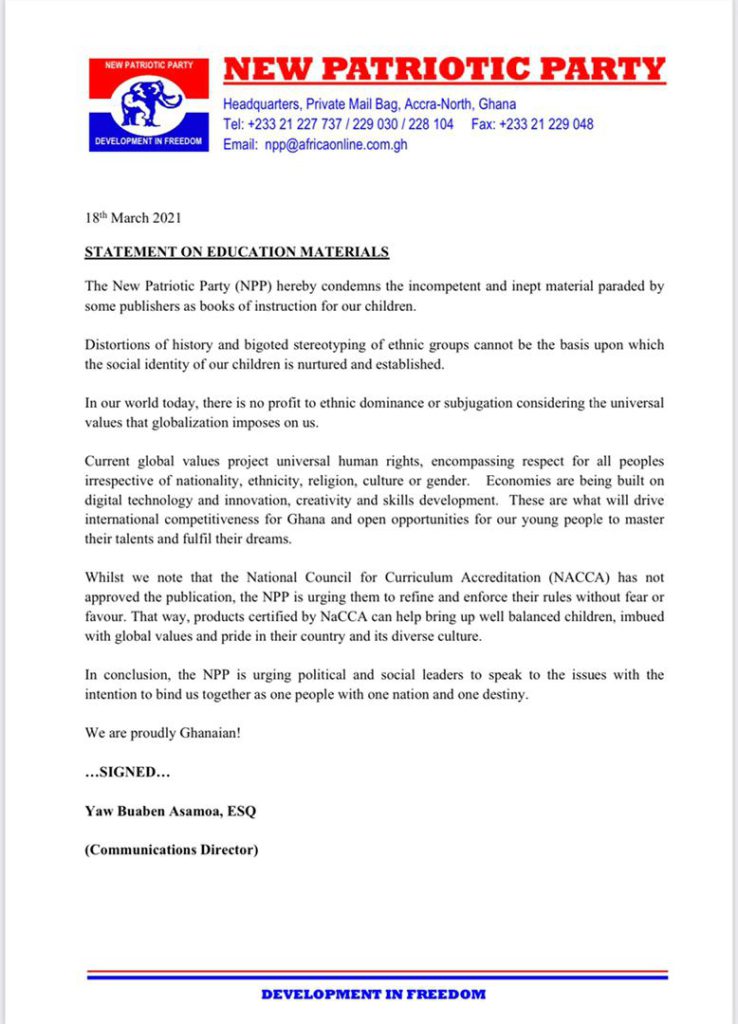 NEW PATRIOTIC PARTY

DEVELOPMENT IN FREEDOM

NEW PATRIOTIC PARTY

Headquarters, Private Mail Bag, Accra-North, Ghana
Tel: +233 21 227 737 / 229 030 / 228 104 Fax: +233 21 229 048
Email: npp@africaonline.com.gh

18th March 2021

STATEMENT ON EDUCATION MATERIALS

The New Patriotic Party (NPP) hereby condemns the incompetent and inept material paraded by some publishers as books of instruction for our children.

Distortions of history and bigoted stereotyping of ethnic groups cannot be the basis upon which the social identity of our children is nurtured and established.

In our world today, there is no profit to ethnic dominance or subjugation considering the universal values that globalization imposes on us.

Current global values project universal human rights, encompassing respect for all peoples irrespective of nationality, ethnicity, religion, culture or gender. Economies are being built on digital technology and innovation, creativity and skills development. These are what will drive international competitiveness for Ghana and open opportunities for our young people to master their talents and fulfil their dreams.

Whilst we note that the National Council for Curriculum Accreditation (NACCA) has not approved the publication, the NPP is urging them to refine and enforce their rules without fear or favour. That way, products certified by NaCCA can help bring up well balanced children, imbued with global values and pride in their country and its diverse culture.

In conclusion, the NPP is urging political and social leaders to speak to the issues with the intention to bind us together as one people with one nation and one destiny.

We are proudly Ghanaian!

…SIGNED…

Yaw Buaben Asamoa, ESQ

(Communications Director)

DEVELOPMENT IN FREEDOM